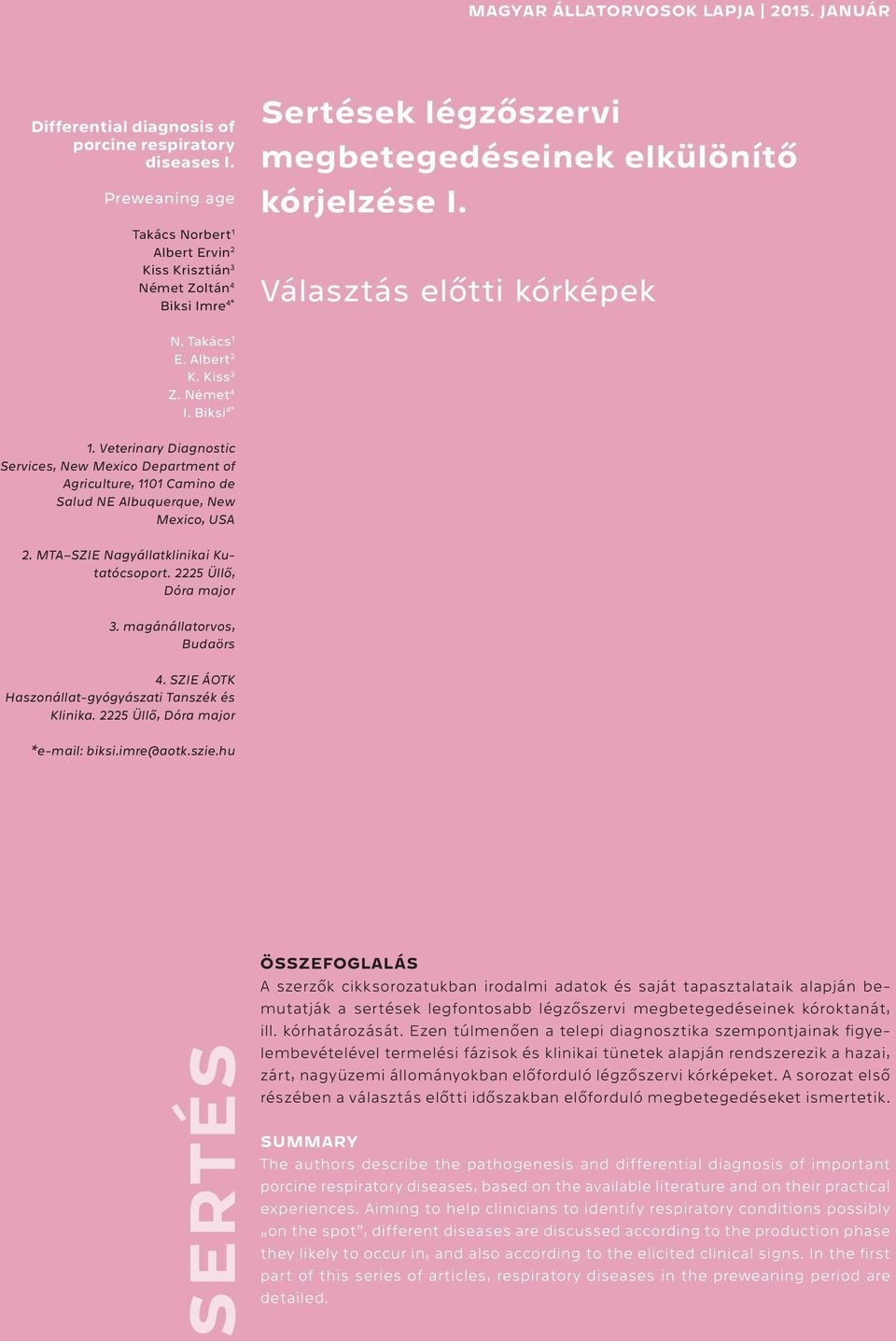 MAGYAR ÁLLATORVOSOK LAPJA | 2015. JANUÁR

Differential diagnosis of porcine respiratory diseases I.

Preweaning age

Takács Norbert$^1$
Albert Ervin$^2$
Kiss Krisztián$^3$
Német Zoltán$^4$
Biksi Imre$^{4*}$

N. Takács$^1$
E. Albert$^2$
K. Kiss$^3$
Z. Német$^4$
I. Biksi$^{4*}$

1. Veterinary Diagnostic Services, New Mexico Department of Agriculture, 1101 Camino de Salud NE Albuquerque, New Mexico, USA

2. MTA–SZIE Nagyállatklinikai Kutatócsoport. 2225 Üllő, Dóra major

3. magánállatorvos, Budaörs

4. SZIE ÁOTK Haszonállat-gyógyászati Tanszék és Klinika. 2225 Üllő, Dóra major

*e-mail: biksi.imre@aotk.szie.hu

Sertések légzőszervi megbetegedéseinek elkülönítő kórjelzése I.

Választás előtti kórképek

SERTÉS

ÖSSZEFOGLALÁS
A szerzők cikksorozatukban irodalmi adatok és saját tapasztalataik alapján bemutatják a sertések legfontosabb légzőszervi megbetegedéseinek kóroktanát, ill. kórhatározását. Ezen túlmenően a telepi diagnosztika szempontjainak figyelembevételével termelési fázisok és klinikai tünetek alapján rendszerezik a hazai, zárt, nagyüzemi állományokban előforduló légzőszervi kórképeket. A sorozat első részében a választás előtti időszakban előforduló megbetegedéseket ismertetik.

SUMMARY
The authors describe the pathogenesis and differential diagnosis of important porcine respiratory diseases, based on the available literature and on their practical experiences. Aiming to help clinicians to identify respiratory conditions possibly „on the spot", different diseases are discussed according to the production phase they likely to occur in, and also according to the elicited clinical signs. In the first part of this series of articles, respiratory diseases in the preweaning period are detailed.